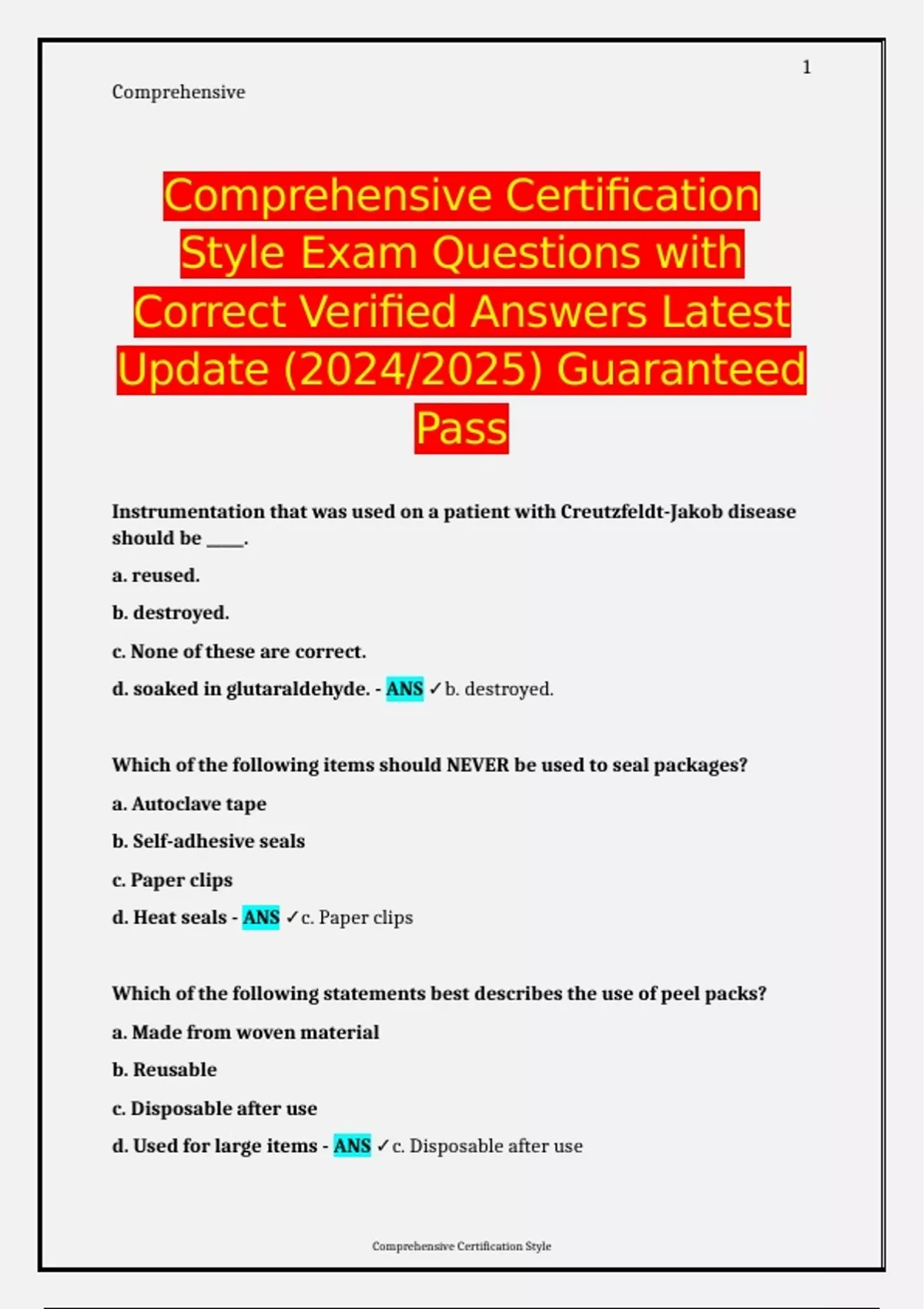 1

Comprehensive

Comprehensive Certification Style Exam Questions with Correct Verified Answers Latest Update (2024/2025) Guaranteed Pass

Instrumentation that was used on a patient with Creutzfeldt-Jakob disease should be _____.

a. reused.

b. destroyed.

c. None of these are correct.

d. soaked in glutaraldehyde. - ANS ✓b. destroyed.

Which of the following items should NEVER be used to seal packages?

a. Autoclave tape

b. Self-adhesive seals

c. Paper clips

d. Heat seals - ANS ✓c. Paper clips

Which of the following statements best describes the use of peel packs?

a. Made from woven material

b. Reusable

c. Disposable after use

d. Used for large items - ANS ✓c. Disposable after use

Comprehensive Certification Style